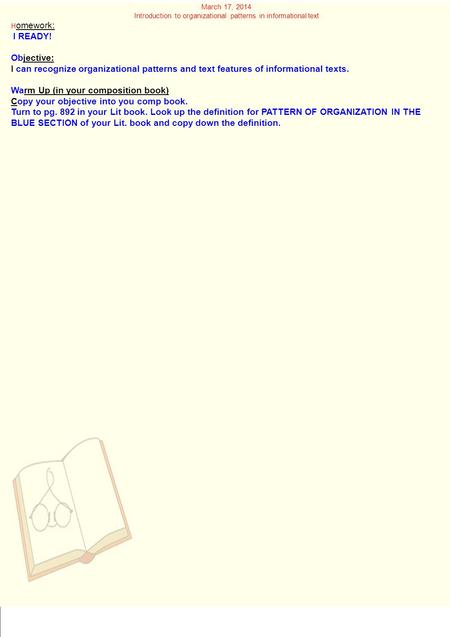 March 17, 2014
Introduction to organizational patterns in informational text

Homework:
I READY!

Objective:
I can recognize organizational patterns and text features of informational texts.

Warm Up (in your composition book)
Copy your objective into you comp book.
Turn to pg. 892 in your Lit book. Look up the definition for PATTERN OF ORGANIZATION IN THE BLUE SECTION of your Lit. book and copy down the definition.